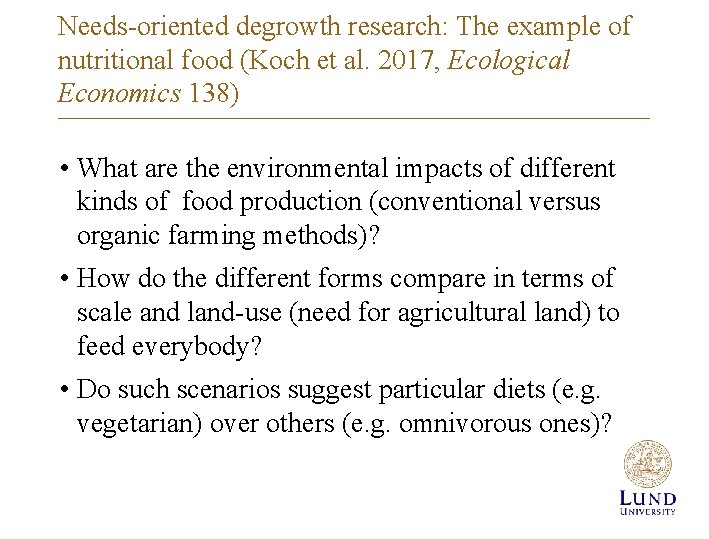 Needs-oriented degrowth research: The example of nutritional food (Koch et al. 2017, Ecological Economics 138)

• What are the environmental impacts of different kinds of food production (conventional versus organic farming methods)?

• How do the different forms compare in terms of scale and land-use (need for agricultural land) to feed everybody?

• Do such scenarios suggest particular diets (e.g. vegetarian) over others (e.g. omnivorous ones)?

LUND
UNIVERSITY